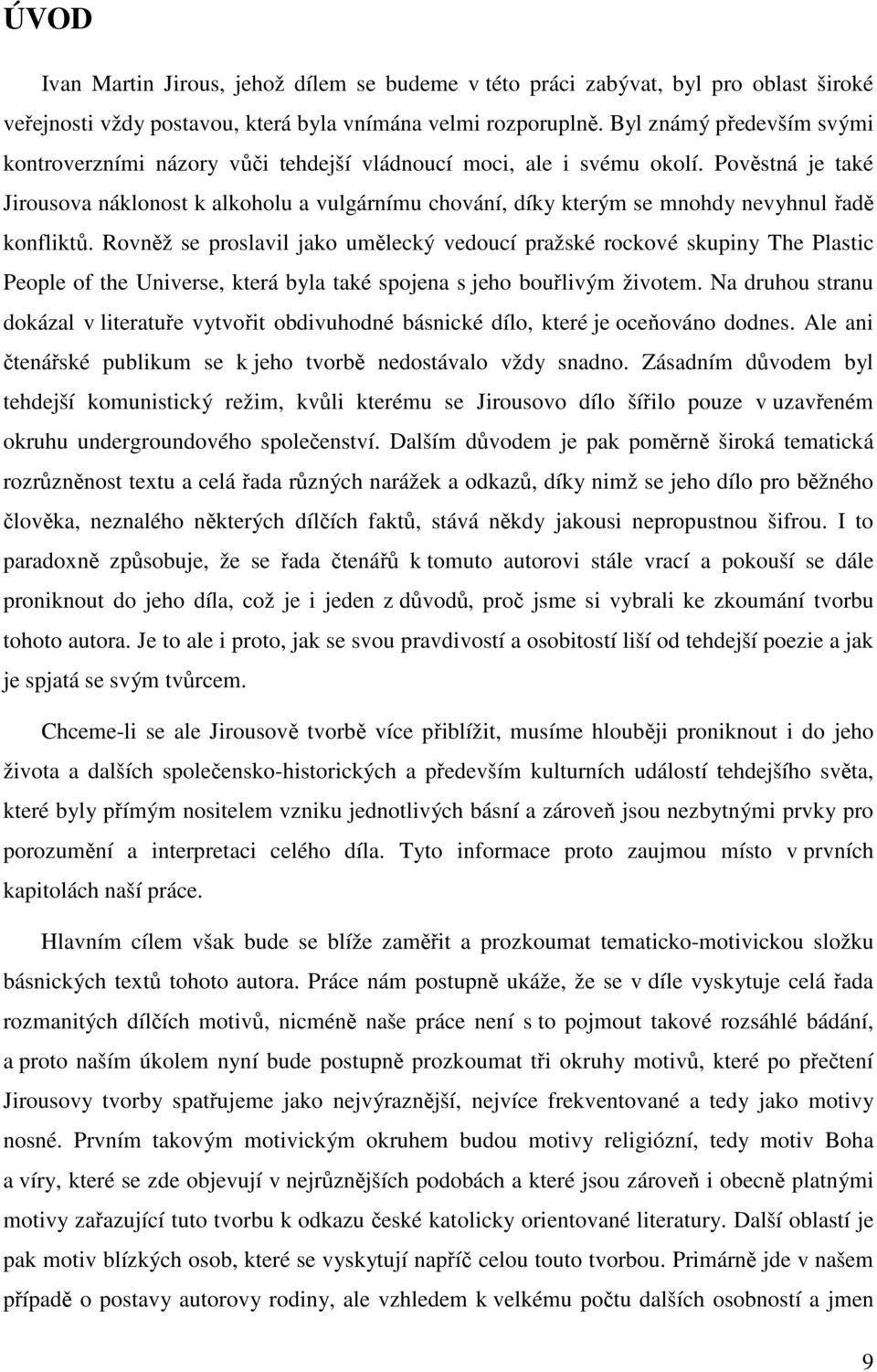 ÚVOD

Ivan Martin Jirous, jehož dílem se budeme v této práci zabývat, byl pro oblast široké veřejnosti vždy postavou, která byla vnímána velmi rozporuplně. Byl známý především svými kontroverzními názory vůči tehdejší vládnoucí moci, ale i svému okolí. Pověstná je také Jirousova náklonost k alkoholu a vulgárnímu chování, díky kterým se mnohdy nevyhnul řadě konfliktů. Rovněž se proslavil jako umělecký vedoucí pražské rockové skupiny The Plastic People of the Universe, která byla také spojena s jeho bouřlivým životem. Na druhou stranu dokázal v literatuře vytvořit obdivuhodné básnické dílo, které je oceňováno dodnes. Ale ani čtenářské publikum se k jeho tvorbě nedostávalo vždy snadno. Zásadním důvodem byl tehdejší komunistický režim, kvůli kterému se Jirousovo dílo šířilo pouze v uzavřeném okruhu undergroundového společenství. Dalším důvodem je pak poměrně široká tematická rozrůzněnost textu a celá řada různých narážek a odkazů, díky nimž se jeho dílo pro běžného člověka, neznalého některých dílčích faktů, stává někdy jakousi nepropustnou šifrou. I to paradoxně způsobuje, že se řada čtenářů k tomuto autorovi stále vrací a pokouší se dále proniknout do jeho díla, což je i jeden z důvodů, proč jsme si vybrali ke zkoumání tvorbu tohoto autora. Je to ale i proto, jak se svou pravdivostí a osobitostí liší od tehdejší poezie a jak je spjatá se svým tvůrcem.

Chceme-li se ale Jirousově tvorbě více přiblížit, musíme hlouběji proniknout i do jeho života a dalších společensko-historických a především kulturních událostí tehdejšího světa, které byly přímým nositelem vzniku jednotlivých básní a zároveň jsou nezbytnými prvky pro porozumění a interpretaci celého díla. Tyto informace proto zaujmou místo v prvních kapitolách naší práce.

Hlavním cílem však bude se blíže zaměřit a prozkoumat tematicko-motivickou složku básnických textů tohoto autora. Práce nám postupně ukáže, že se v díle vyskytuje celá řada rozmanitých dílčích motivů, nicméně naše práce není s to pojmout takové rozsáhlé bádání, a proto naším úkolem nyní bude postupně prozkoumat tři okruhy motivů, které po přečtení Jirousovy tvorby spatřujeme jako nejvýraznější, nejvíce frekventované a tedy jako motivy nosné. Prvním takovým motivickým okruhem budou motivy religiózní, tedy motiv Boha a víry, které se zde objevují v nejrůznějších podobách a které jsou zároveň i obecně platnými motivy zařazující tuto tvorbu k odkazu české katolicky orientované literatury. Další oblastí je pak motiv blízkých osob, které se vyskytují napříč celou touto tvorbou. Primárně jde v našem případě o postavy autorovy rodiny, ale vzhledem k velkému počtu dalších osobností a jmen

9